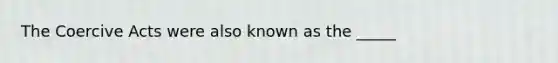 The Coercive Acts were also known as the _____